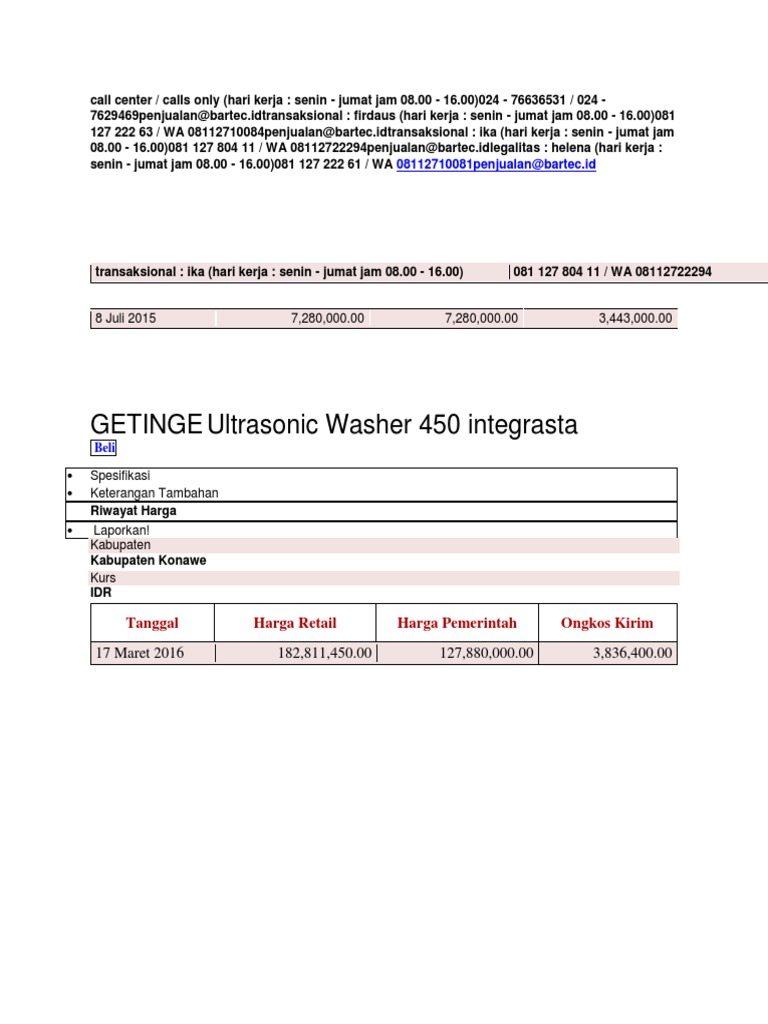 call center / calls only (hari kerja : senin - jumat jam 08.00 - 16.00)024 - 76636531 / 024 - 7629469penjualan@bartec.idtransaksional : firdaus (hari kerja : senin - jumat jam 08.00 - 16.00)081 127 222 63 / WA 08112710084penjualan@bartec.idtransaksional : ika (hari kerja : senin - jumat jam 08.00 - 16.00)081 127 804 11 / WA 08112722294penjualan@bartec.idlegalitas : helena (hari kerja : senin - jumat jam 08.00 - 16.00)081 127 222 61 / WA 08112710081penjualan@bartec.id

| transaksional : ika (hari kerja : senin - jumat jam 08.00 - 16.00) | 081 127 804 11 / WA 08112722294 |
|---|---|

| 8 Juli 2015 | 7,280,000.00 | 7,280,000.00 | 3,443,000.00 |
|---|---|---|---|

GETINGE Ultrasonic Washer 450 integrasta

Beli

• Spesifikasi
• Keterangan Tambahan

Riwayat Harga

• Laporkan!

Kabupaten
Kabupaten Konawe
Kurs
IDR

| Tanggal | Harga Retail | Harga Pemerintah | Ongkos Kirim |
|---|---|---|---|
| 17 Maret 2016 | 182,811,450.00 | 127,880,000.00 | 3,836,400.00 |